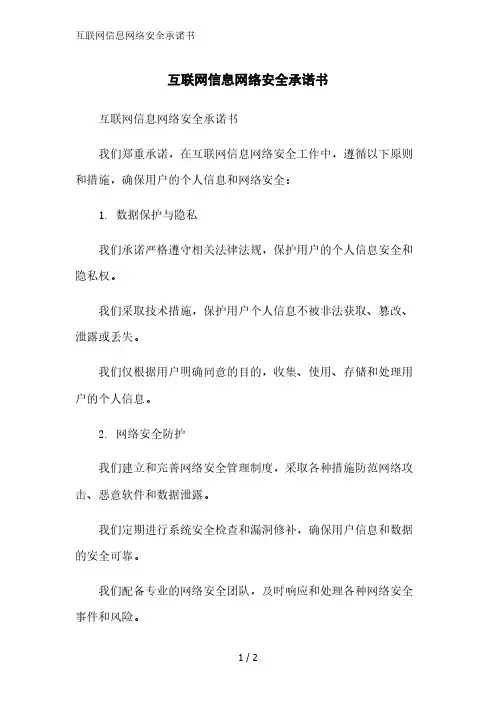 互联网信息网络安全承诺书

互联网信息网络安全承诺书

互联网信息网络安全承诺书

我们郑重承诺，在互联网信息网络安全工作中，遵循以下原则和措施，确保用户的个人信息和网络安全：

1. 数据保护与隐私

我们承诺严格遵守相关法律法规，保护用户的个人信息安全和隐私权。

我们采取技术措施，保护用户个人信息不被非法获取、篡改、泄露或丢失。

我们仅根据用户明确同意的目的，收集、使用、存储和处理用户的个人信息。

2. 网络安全防护

我们建立和完善网络安全管理制度，采取各种措施防范网络攻击、恶意软件和数据泄露。

我们定期进行系统安全检查和漏洞修补，确保用户信息和数据的安全可靠。

我们配备专业的网络安全团队，及时响应和处理各种网络安全事件和风险。

1 / 2